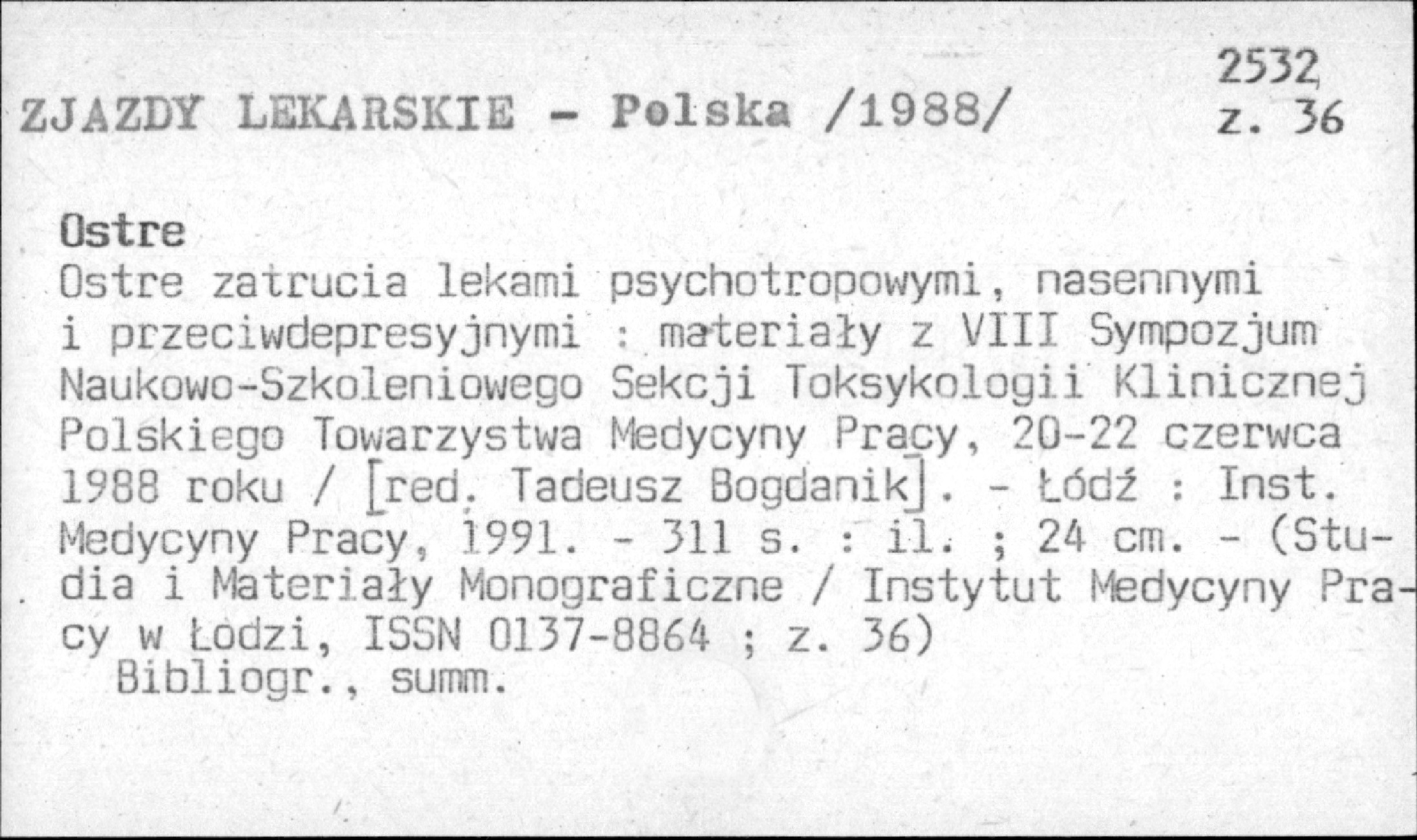 ZJAZDY LEKARSKIE - Polska /1988/

2532
z. 36

Ostre

Ostre zatrucia lekami psychotropowymi, nasennymi i przeciwdepresyjnymi : materiały z VIII Sympozjum Naukowo-Szkoleniowego Sekcji Toksykologii Klinicznej Polskiego Towarzystwa Medycyny Pracy, 20-22 czerwca 1988 roku / [red. Tadeusz Bogdanik]. - Łódź : Inst. Medycyny Pracy, 1991. - 311 s. : il. ; 24 cm. - (Studia i Materiały Monograficzne / Instytut Medycyny Pracy w Łodzi, ISSN 0137-8864 ; z. 36)

Bibliogr., summ.